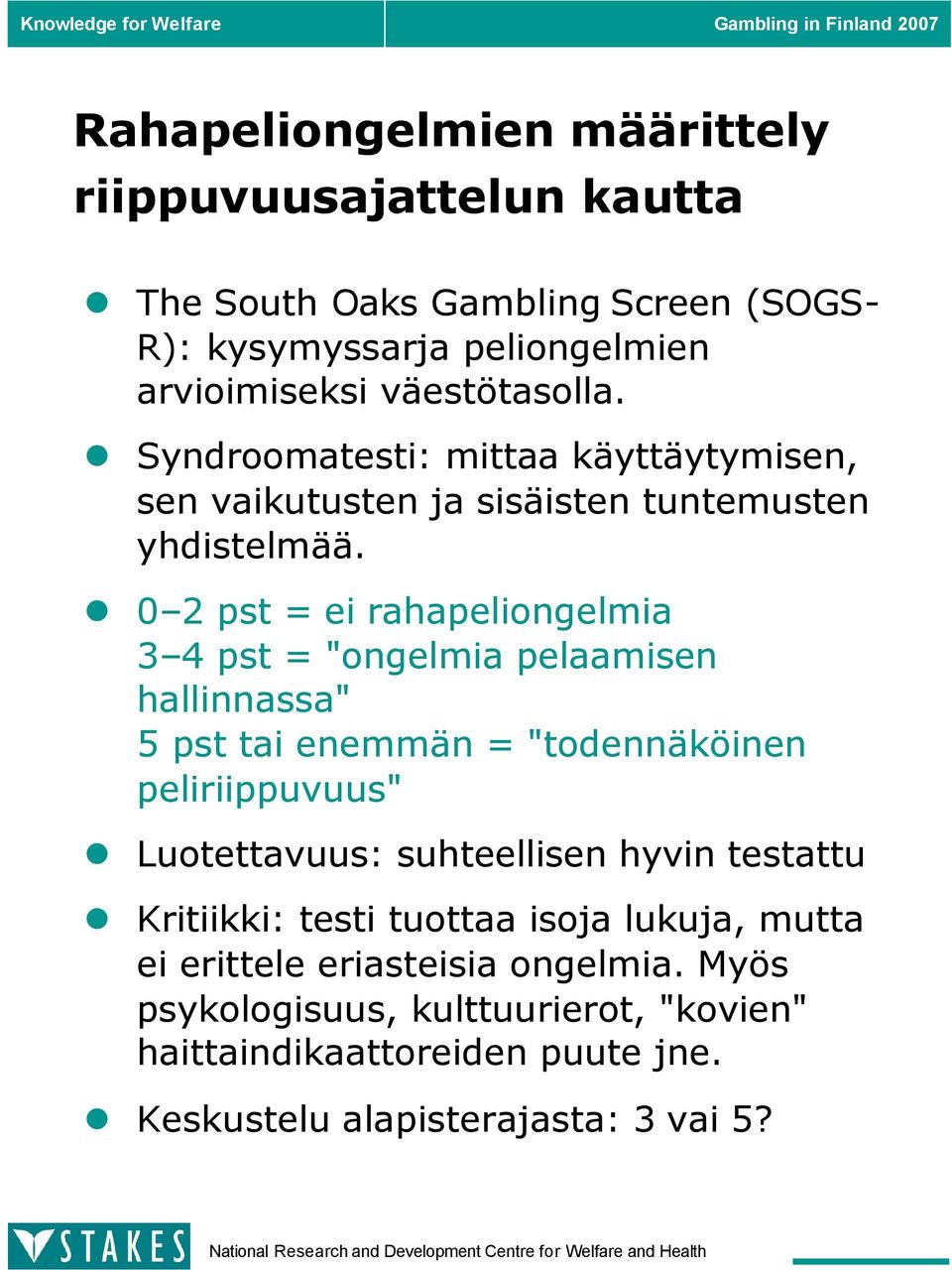 Knowledge for Welfare

Gambling in Finland 2007

Rahapeliongelmien määrittely riippuvuusajattelun kautta

The South Oaks Gambling Screen (SOGS-R): kysymyssarja peliongelmien arvioimiseksi väestötasolla.

Syndroomatesti: mittaa käyttäytymisen, sen vaikutusten ja sisäisten tuntemusten yhdistelmää.

0–2 pst = ei rahapeliongelmia
3–4 pst = "ongelmia pelaamisen hallinnassa"
5 pst tai enemmän = "todennäköinen peliriippuvuus"

Luotettavuus: suhteellisen hyvin testattu

Kritiikki: testi tuottaa isoja lukuja, mutta ei erittele eriasteisia ongelmia. Myös psykologisuus, kulttuurierot, "kovien" haittaindikaattoreiden puute jne.

Keskustelu alapisterajasta: 3 vai 5?

STAKES

National Research and Development Centre for Welfare and Health